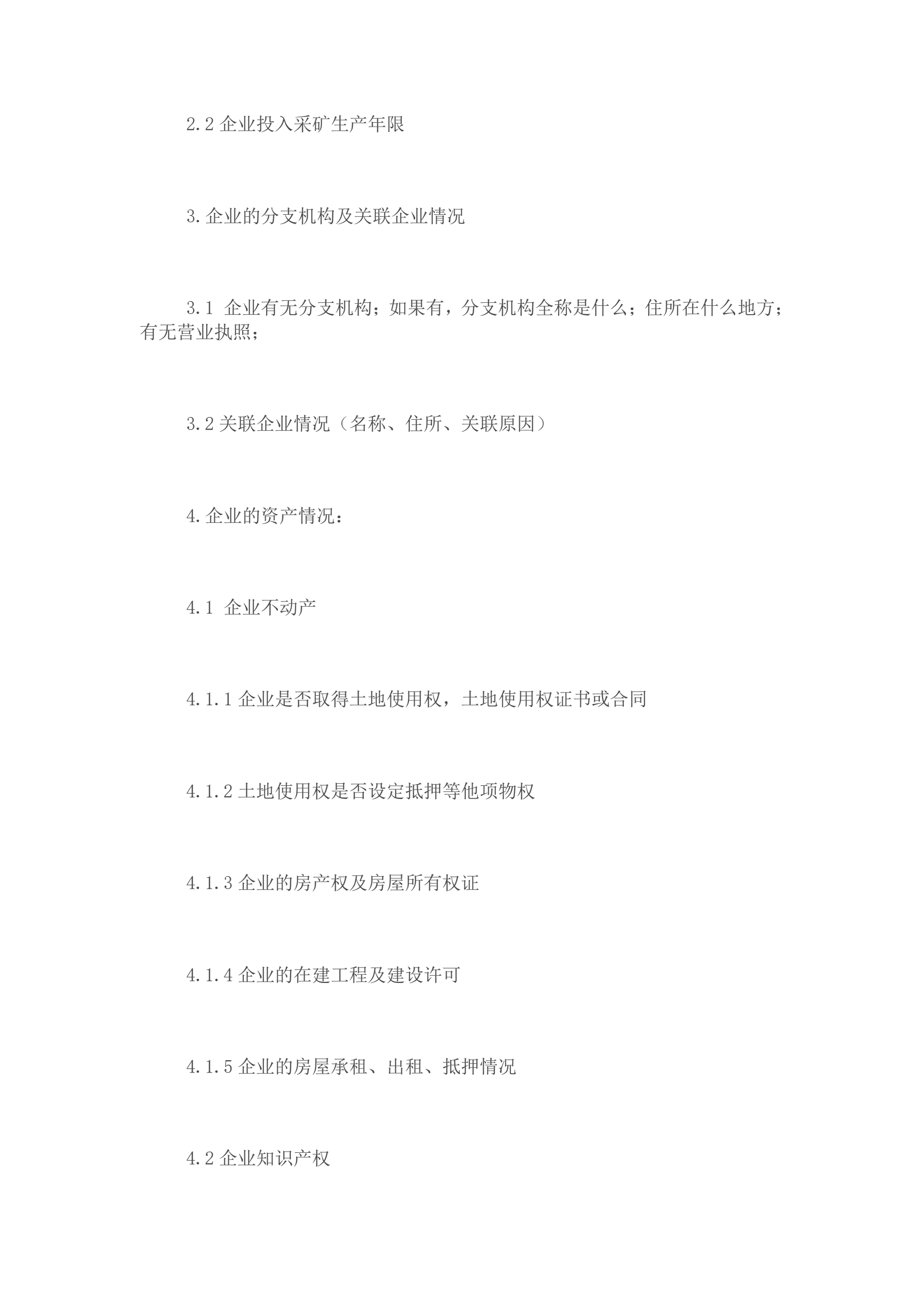 2.2 企业投入采矿生产年限

3.企业的分支机构及关联企业情况

3.1 企业有无分支机构；如果有，分支机构全称是什么；住所在什么地方；有无营业执照；

3.2 关联企业情况（名称、住所、关联原因）

4.企业的资产情况：

4.1 企业不动产

4.1.1 企业是否取得土地使用权，土地使用权证书或合同

4.1.2 土地使用权是否设定抵押等他项物权

4.1.3 企业的房产权及房屋所有权证

4.1.4 企业的在建工程及建设许可

4.1.5 企业的房屋承租、出租、抵押情况

4.2 企业知识产权